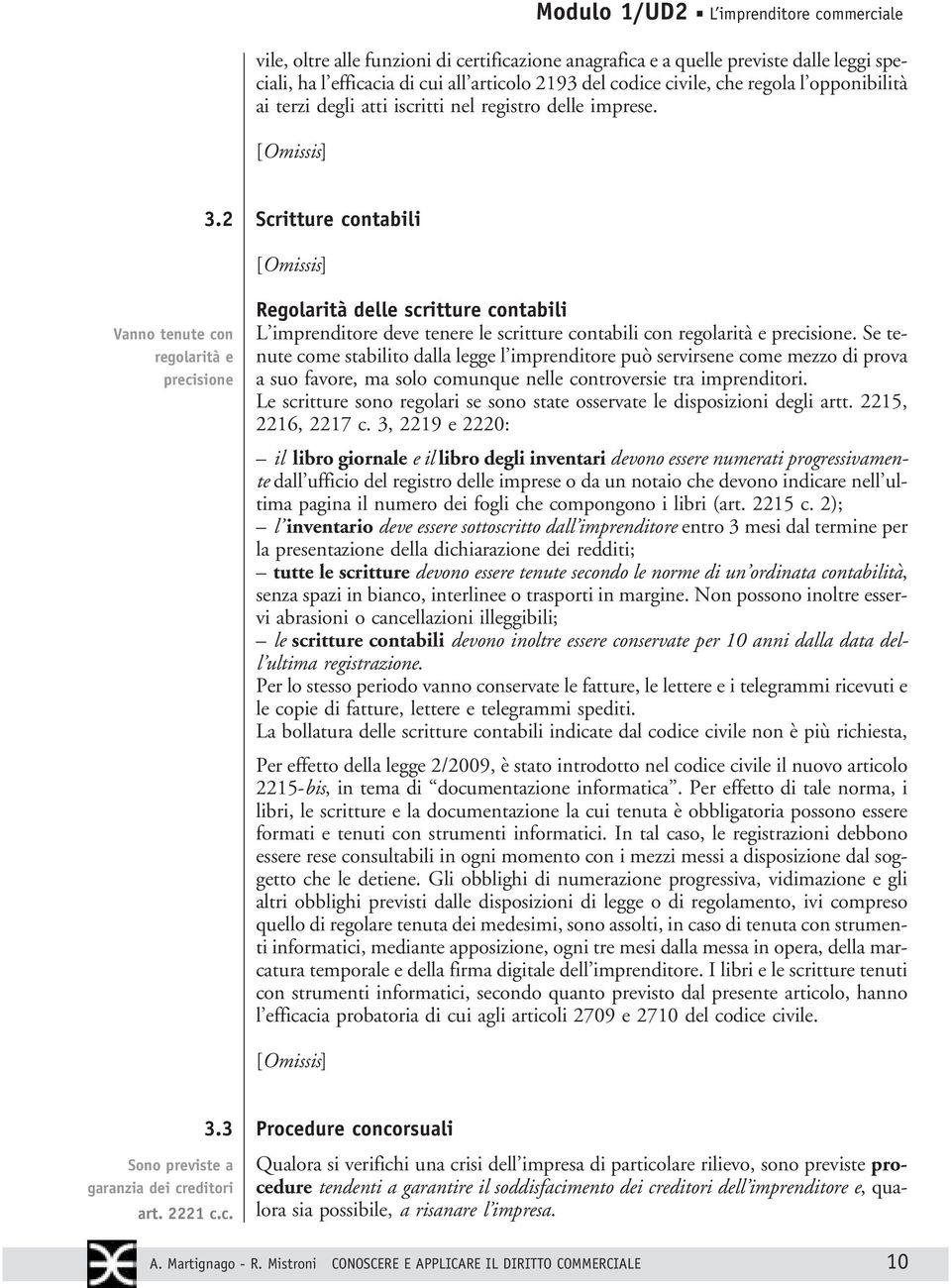 Modulo 1/UD2 ▪ L'imprenditore commerciale

vile, oltre alle funzioni di certificazione anagrafica e a quelle previste dalle leggi speciali, ha l'efficacia di cui all'articolo 2193 del codice civile, che regola l'opponibilità ai terzi degli atti iscritti nel registro delle imprese.

[Omissis]

3.2 Scritture contabili

[Omissis]

Vanno tenute con regolarità e precisione

Regolarità delle scritture contabili
L'imprenditore deve tenere le scritture contabili con regolarità e precisione. Se tenute come stabilito dalla legge l'imprenditore può servirsene come mezzo di prova a suo favore, ma solo comunque nelle controversie tra imprenditori.
Le scritture sono regolari se sono state osservate le disposizioni degli artt. 2215, 2216, 2217 c. 3, 2219 e 2220:

– il libro giornale e il libro degli inventari devono essere numerati progressivamente dall'ufficio del registro delle imprese o da un notaio che devono indicare nell'ultima pagina il numero dei fogli che compongono i libri (art. 2215 c. 2);
– l'inventario deve essere sottoscritto dall'imprenditore entro 3 mesi dal termine per la presentazione della dichiarazione dei redditi;
– tutte le scritture devono essere tenute secondo le norme di un'ordinata contabilità, senza spazi in bianco, interlinee o trasporti in margine. Non possono inoltre esservi abrasioni o cancellazioni illeggibili;
– le scritture contabili devono inoltre essere conservate per 10 anni dalla data dell'ultima registrazione.
Per lo stesso periodo vanno conservate le fatture, le lettere e i telegrammi ricevuti e le copie di fatture, lettere e telegrammi spediti.
La bollatura delle scritture contabili indicate dal codice civile non è più richiesta,

Per effetto della legge 2/2009, è stato introdotto nel codice civile il nuovo articolo 2215-bis, in tema di "documentazione informatica". Per effetto di tale norma, i libri, le scritture e la documentazione la cui tenuta è obbligatoria possono essere formati e tenuti con strumenti informatici. In tal caso, le registrazioni debbono essere rese consultabili in ogni momento con i mezzi messi a disposizione dal soggetto che le detiene. Gli obblighi di numerazione progressiva, vidimazione e gli altri obblighi previsti dalle disposizioni di legge o di regolamento, ivi compreso quello di regolare tenuta dei medesimi, sono assolti, in caso di tenuta con strumenti informatici, mediante apposizione, ogni tre mesi dalla messa in opera, della marcatura temporale e della firma digitale dell'imprenditore. I libri e le scritture tenuti con strumenti informatici, secondo quanto previsto dal presente articolo, hanno l'efficacia probatoria di cui agli articoli 2709 e 2710 del codice civile.

[Omissis]

3.3 Procedure concorsuali

Sono previste a garanzia dei creditori art. 2221 c.c.

Qualora si verifichi una crisi dell'impresa di particolare rilievo, sono previste procedure tendenti a garantire il soddisfacimento dei creditori dell'imprenditore e, qualora sia possibile, a risanare l'impresa.

A. Martignago - R. Mistroni CONOSCERE E APPLICARE IL DIRITTO COMMERCIALE 10